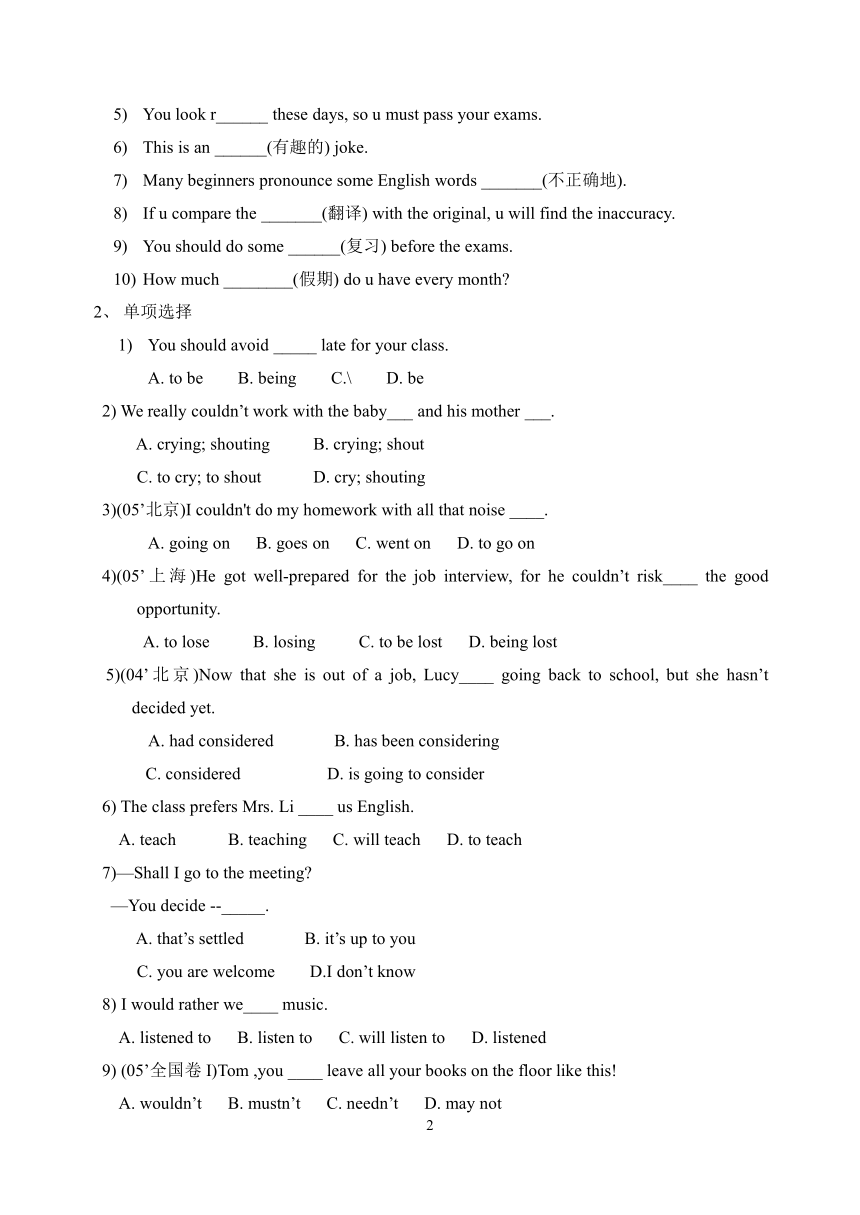 5) You look r______ these days, so u must pass your exams.

6) This is an ______(有趣的) joke.

7) Many beginners pronounce some English words _______(不正确地).

8) If u compare the _______(翻译) with the original, u will find the inaccuracy.

9) You should do some ______(复习) before the exams.

10) How much ________(假期) do u have every month?

2、 单项选择

1) You should avoid _____ late for your class.

A. to be B. being C.\ D. be

2) We really couldn’t work with the baby___ and his mother ___.

A. crying; shouting B. crying; shout

C. to cry; to shout D. cry; shouting

3)(05’北京)I couldn't do my homework with all that noise ____.

A. going on B. goes on C. went on D. to go on

4)(05’上海)He got well-prepared for the job interview, for he couldn’t risk____ the good opportunity.

A. to lose B. losing C. to be lost D. being lost

5)(04’北京)Now that she is out of a job, Lucy____ going back to school, but she hasn’t decided yet.

A. had considered B. has been considering

C. considered D. is going to consider

6) The class prefers Mrs. Li ____ us English.

A. teach B. teaching C. will teach D. to teach

7)—Shall I go to the meeting?

—You decide --_____.

A. that’s settled B. it’s up to you

C. you are welcome D.I don’t know

8) I would rather we____ music.

A. listened to B. listen to C. will listen to D. listened

9) (05’全国卷 I)Tom ,you ____ leave all your books on the floor like this!

A. wouldn’t B. mustn’t C. needn’t D. may not

2